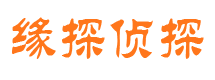 缘探侦探